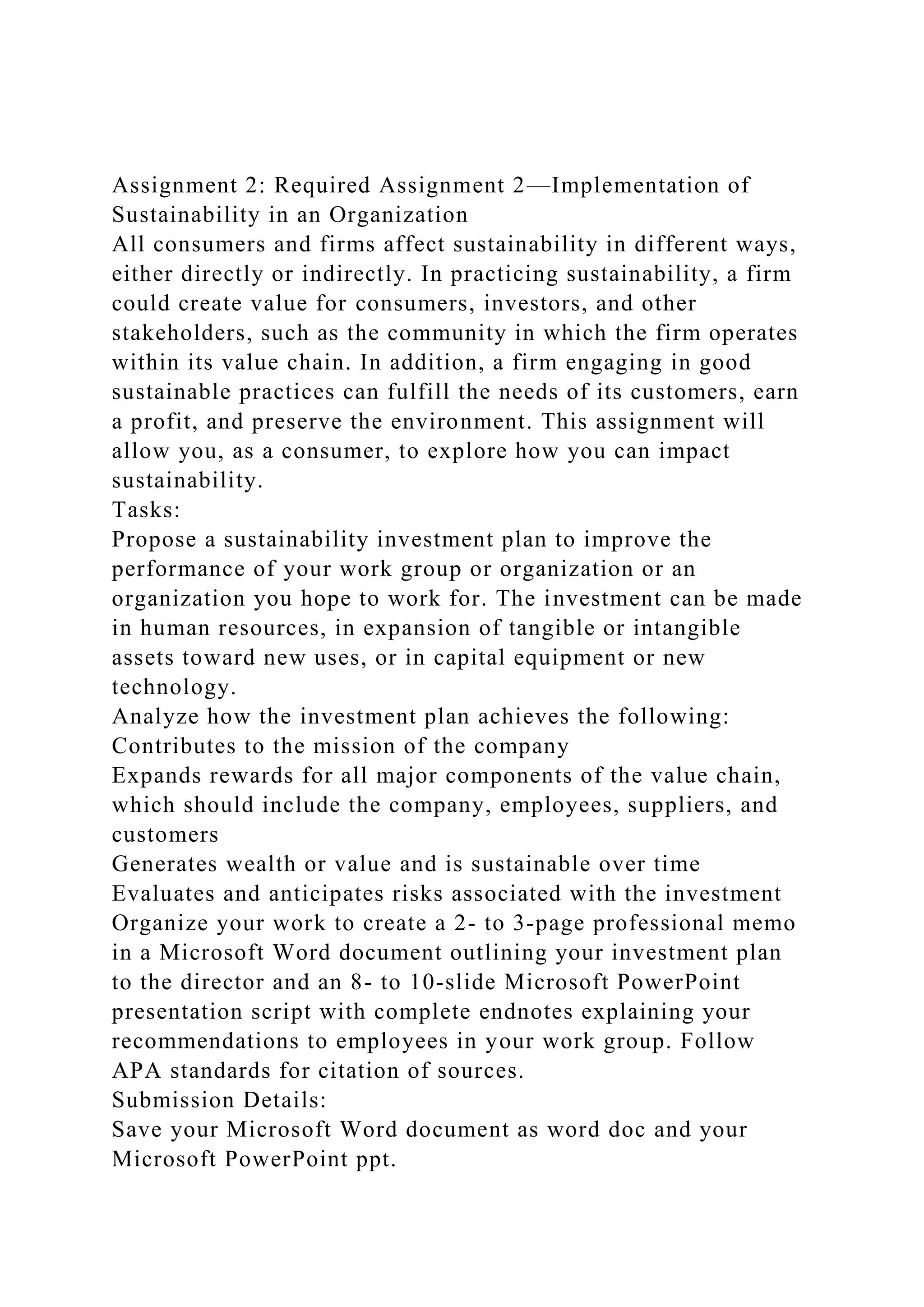 Assignment 2: Required Assignment 2—Implementation of Sustainability in an Organization
All consumers and firms affect sustainability in different ways, either directly or indirectly. In practicing sustainability, a firm could create value for consumers, investors, and other stakeholders, such as the community in which the firm operates within its value chain. In addition, a firm engaging in good sustainable practices can fulfill the needs of its customers, earn a profit, and preserve the environment. This assignment will allow you, as a consumer, to explore how you can impact sustainability.
Tasks:
Propose a sustainability investment plan to improve the performance of your work group or organization or an organization you hope to work for. The investment can be made in human resources, in expansion of tangible or intangible assets toward new uses, or in capital equipment or new technology.
Analyze how the investment plan achieves the following:
Contributes to the mission of the company
Expands rewards for all major components of the value chain, which should include the company, employees, suppliers, and customers
Generates wealth or value and is sustainable over time
Evaluates and anticipates risks associated with the investment
Organize your work to create a 2- to 3-page professional memo in a Microsoft Word document outlining your investment plan to the director and an 8- to 10-slide Microsoft PowerPoint presentation script with complete endnotes explaining your recommendations to employees in your work group. Follow APA standards for citation of sources.
Submission Details:
Save your Microsoft Word document as word doc and your Microsoft PowerPoint ppt.